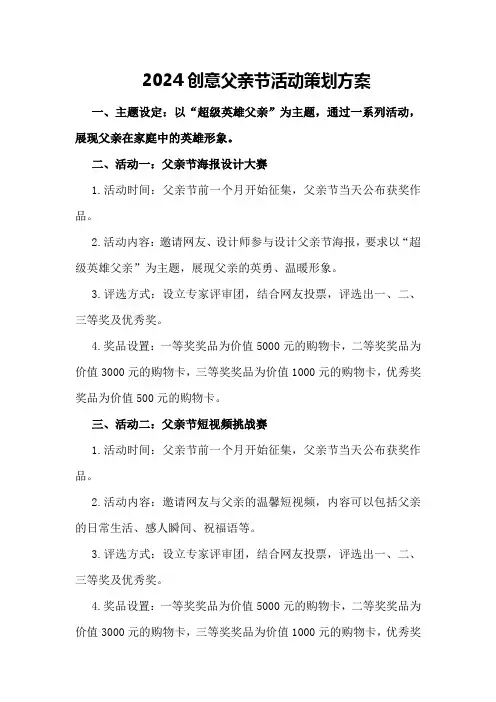 2024创意父亲节活动策划方案

一、主题设定：以“超级英雄父亲”为主题，通过一系列活动，展现父亲在家庭中的英雄形象。

二、活动一：父亲节海报设计大赛

1.活动时间：父亲节前一个月开始征集，父亲节当天公布获奖作品。

2.活动内容：邀请网友、设计师参与设计父亲节海报，要求以“超级英雄父亲”为主题，展现父亲的英勇、温暖形象。

3.评选方式：设立专家评审团，结合网友投票，评选出一、二、三等奖及优秀奖。

4.奖品设置：一等奖奖品为价值5000元的购物卡，二等奖奖品为价值3000元的购物卡，三等奖奖品为价值1000元的购物卡，优秀奖奖品为价值500元的购物卡。

三、活动二：父亲节短视频挑战赛

1.活动时间：父亲节前一个月开始征集，父亲节当天公布获奖作品。

2.活动内容：邀请网友与父亲的温馨短视频，内容可以包括父亲的日常生活、感人瞬间、祝福语等。

3.评选方式：设立专家评审团，结合网友投票，评选出一、二、三等奖及优秀奖。

4.奖品设置：一等奖奖品为价值5000元的购物卡，二等奖奖品为价值3000元的购物卡，三等奖奖品为价值1000元的购物卡，优秀奖